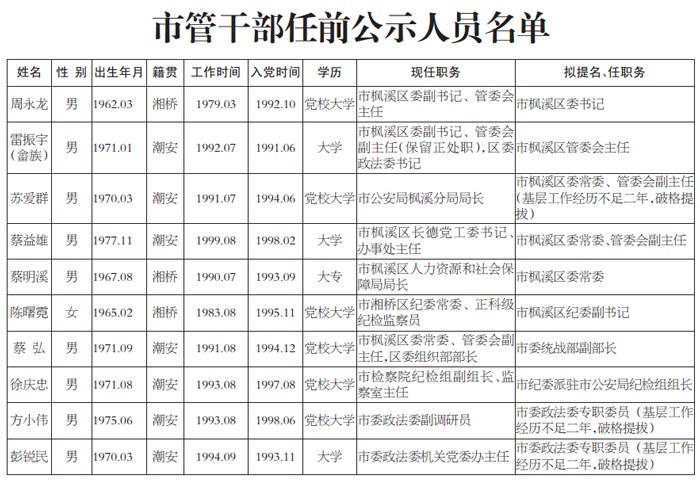 市管干部任前公示人员名单

| 姓名 | 性别 | 出生年月 | 籍贯 | 工作时间 | 入党时间 | 学历 | 现任职务 | 拟提名、任职务 |
|---|---|---|---|---|---|---|---|---|
| 周永龙 | 男 | 1962.03 | 湘桥 | 1979.03 | 1992.10 | 党校大学 | 市枫溪区委副书记、管委会主任 | 市枫溪区委书记 |
| 雷振宇（畲族） | 男 | 1971.01 | 潮安 | 1992.07 | 1991.06 | 大学 | 市枫溪区委副书记、管委会副主任（保留正处职），区委政法委书记 | 市枫溪区管委会主任 |
| 苏爱群 | 男 | 1970.03 | 潮安 | 1991.07 | 1994.06 | 党校大学 | 市公安局枫溪分局局长 | 市枫溪区委常委、管委会副主任（基层工作经历不足二年，破格提拔） |
| 蔡益雄 | 男 | 1977.11 | 潮安 | 1999.08 | 1998.02 | 大学 | 市枫溪区长德党工委书记、办事处主任 | 市枫溪区委常委、管委会副主任 |
| 蔡明溪 | 男 | 1967.08 | 湘桥 | 1990.07 | 1993.09 | 大专 | 市枫溪区人力资源和社会保障局局长 | 市枫溪区委常委 |
| 陈曙霓 | 女 | 1965.02 | 湘桥 | 1983.08 | 1995.11 | 党校大学 | 市湘桥区纪委常委、正科级纪检监察员 | 市枫溪区纪委副书记 |
| 蔡弘 | 男 | 1971.09 | 潮安 | 1991.08 | 1994.12 | 党校大学 | 市枫溪区委常委、管委会副主任，区委组织部部长 | 市委统战部副部长 |
| 徐庆忠 | 男 | 1971.08 | 潮安 | 1993.08 | 1997.08 | 党校大学 | 市检察院纪检组副组长、监察室主任 | 市纪委派驻市公安局纪检组组长 |
| 方小伟 | 男 | 1975.06 | 潮安 | 1993.08 | 1998.06 | 党校大学 | 市委政法委副调研员 | 市委政法委专职委员（基层工作经历不足二年，破格提拔） |
| 彭锐民 | 男 | 1970.03 | 潮安 | 1994.09 | 1993.11 | 大学 | 市委政法委机关党委办主任 | 市委政法委专职委员（基层工作经历不足二年，破格提拔） |